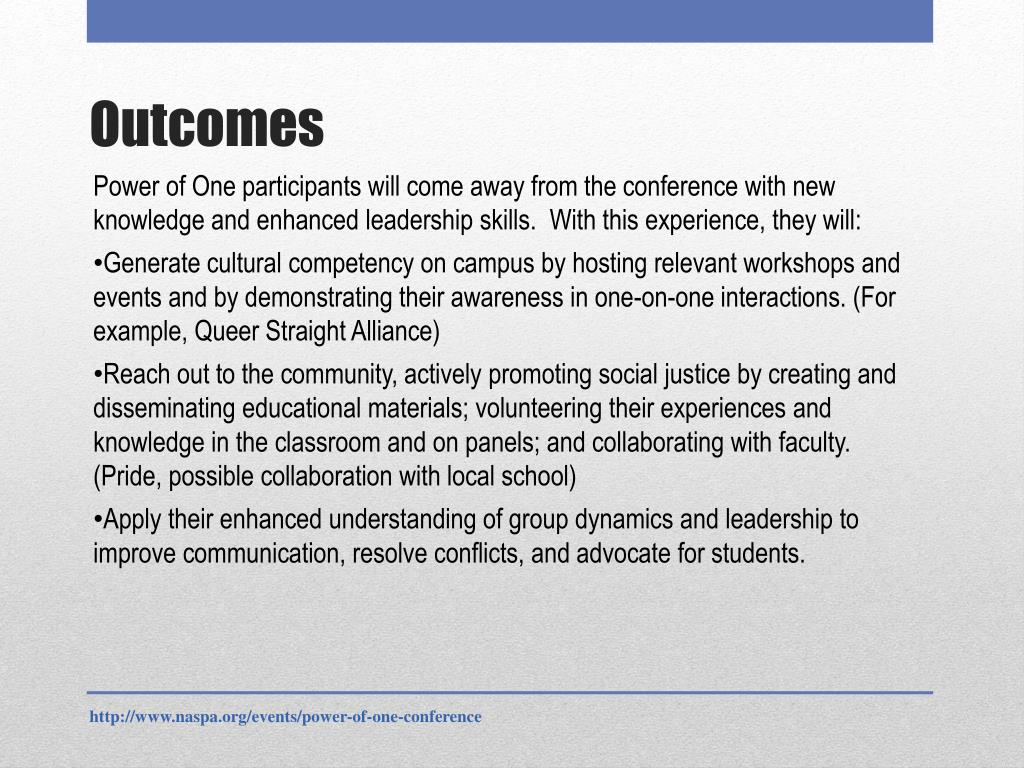 Outcomes

Power of One participants will come away from the conference with new knowledge and enhanced leadership skills.  With this experience, they will:

•Generate cultural competency on campus by hosting relevant workshops and events and by demonstrating their awareness in one-on-one interactions. (For example, Queer Straight Alliance)

•Reach out to the community, actively promoting social justice by creating and disseminating educational materials; volunteering their experiences and knowledge in the classroom and on panels; and collaborating with faculty. (Pride, possible collaboration with local school)

•Apply their enhanced understanding of group dynamics and leadership to improve communication, resolve conflicts, and advocate for students.

http://www.naspa.org/events/power-of-one-conference